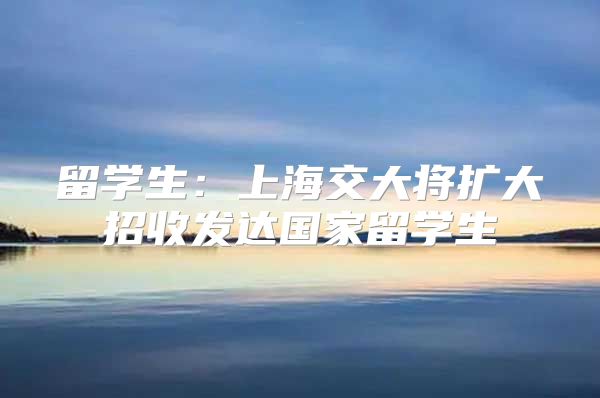 留学生：上海交大将扩大招收发达国家留学生